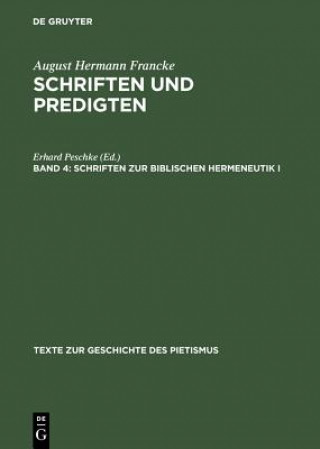 DE GRUYTER

August Hermann Francke
SCHRIFTEN UND PREDIGTEN

Erhard Peschke (Ed.)
BAND 4: SCHRIFTEN ZUR BIBLISCHEN HERMENEUTIK I

TEXTE ZUR GESCHICHTE DES PIETISMUS

DE
G